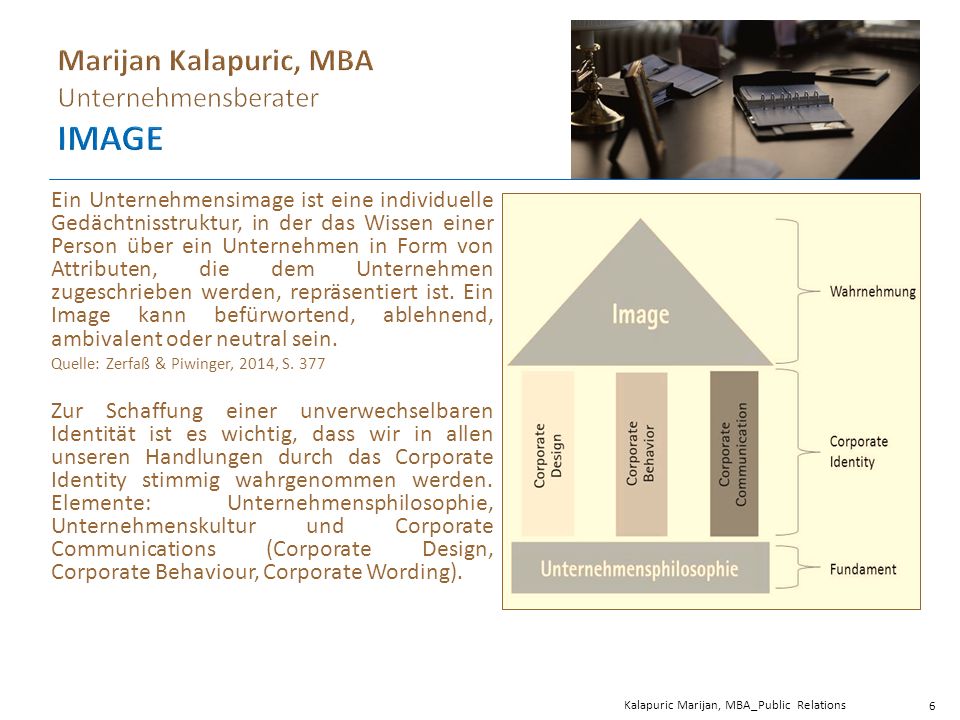 Marijan Kalapuric, MBA
Unternehmensberater
IMAGE

Ein Unternehmensimage ist eine individuelle Gedächtnisstruktur, in der das Wissen einer Person über ein Unternehmen in Form von Attributen, die dem Unternehmen zugeschrieben werden, repräsentiert ist. Ein Image kann befürwortend, ablehnend, ambivalent oder neutral sein.

Quelle: Zerfaß & Piwinger, 2014, S. 377

Zur Schaffung einer unverwechselbaren Identität ist es wichtig, dass wir in allen unseren Handlungen durch das Corporate Identity stimmig wahrgenommen werden. Elemente: Unternehmensphilosophie, Unternehmenskultur und Corporate Communications (Corporate Design, Corporate Behaviour, Corporate Wording).

Image

Corporate Design

Corporate Behavior

Corporate Communication

Unternehmensphilosophie

Wahrnehmung

Corporate Identity

Fundament

Kalapuric Marijan, MBA_Public Relations

6